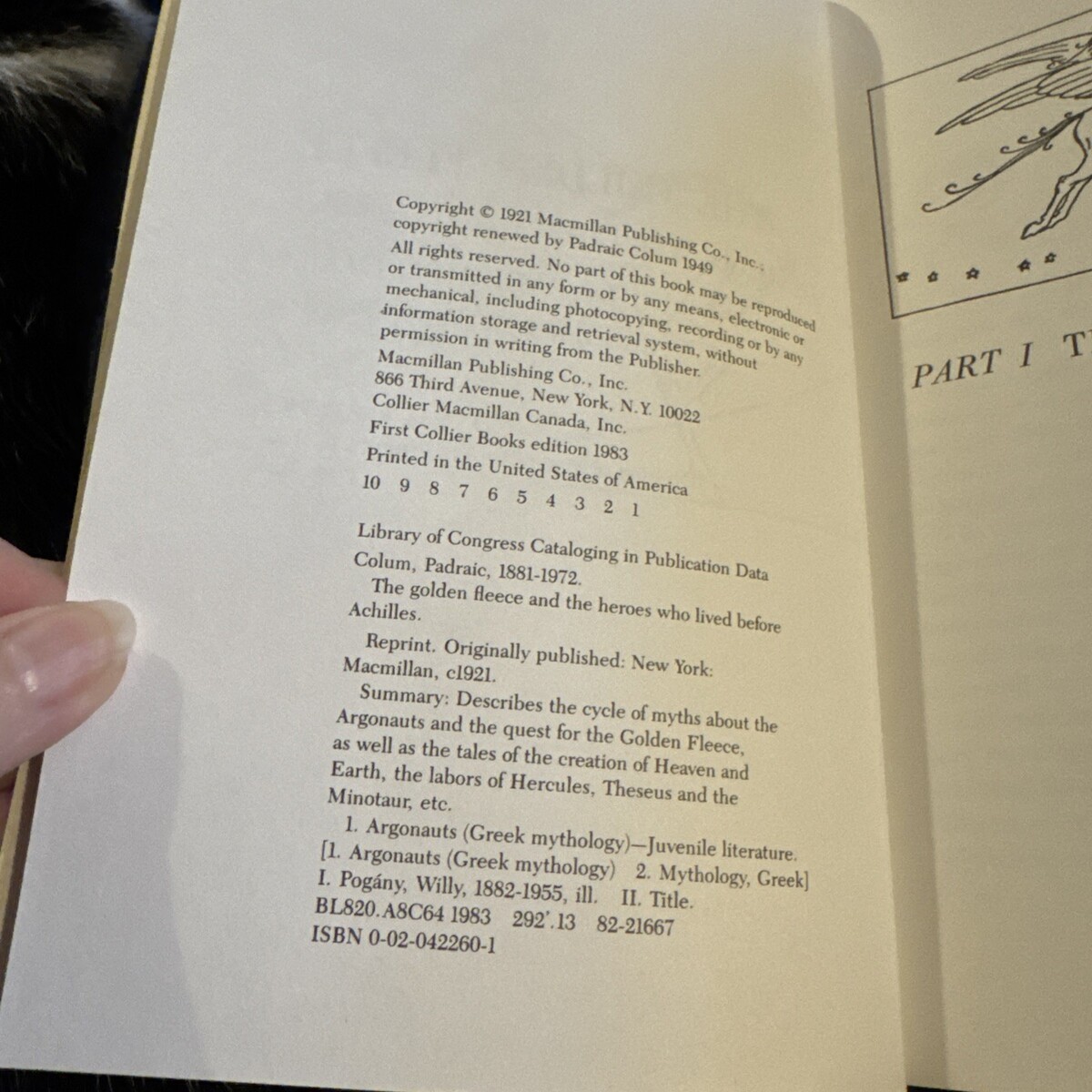 Copyright © 1921 Macmillan Publishing Co., Inc.; copyright renewed by Padraic Colum 1949

All rights reserved. No part of this book may be reproduced or transmitted in any form or by any means, electronic or mechanical, including photocopying, recording or by any information storage and retrieval system, without permission in writing from the Publisher.

Macmillan Publishing Co., Inc.
866 Third Avenue, New York, N.Y. 10022
Collier Macmillan Canada, Inc.

First Collier Books edition 1983

Printed in the United States of America

10 9 8 7 6 5 4 3 2 1

Library of Congress Cataloging in Publication Data
Colum, Padraic, 1881-1972.
The golden fleece and the heroes who lived before Achilles.
Reprint. Originally published: New York: Macmillan, c1921.
Summary: Describes the cycle of myths about the Argonauts and the quest for the Golden Fleece, as well as the tales of the creation of Heaven and Earth, the labors of Hercules, Theseus and the Minotaur, etc.
1. Argonauts (Greek mythology)—Juvenile literature. [1. Argonauts (Greek mythology) 2. Mythology, Greek] I. Pogány, Willy, 1882-1955, ill. II. Title.
BL820.A8C64 1983 292'.13 82-21667
ISBN 0-02-042260-1

PART I T